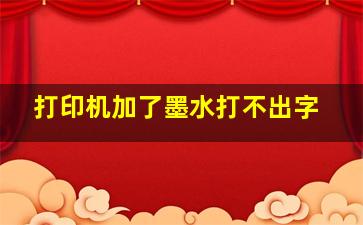 打印机加了墨水打不出字